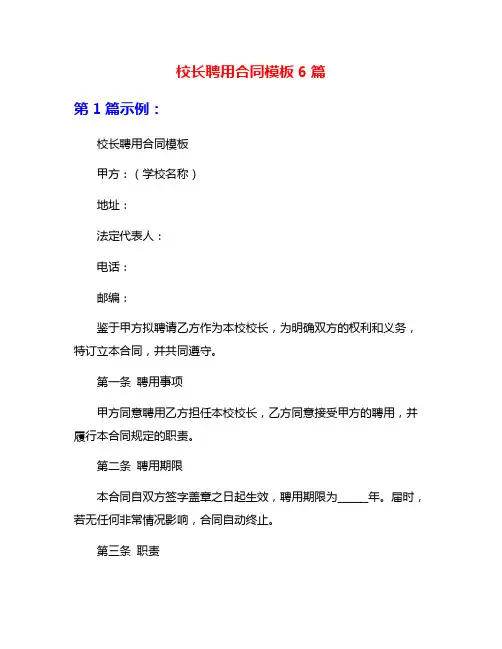 校长聘用合同模板 6 篇

第 1 篇示例：

校长聘用合同模板

甲方：（学校名称）

地址：

法定代表人：

电话：

邮编：

鉴于甲方拟聘请乙方作为本校校长，为明确双方的权利和义务，特订立本合同，并共同遵守。

第一条 聘用事项

甲方同意聘用乙方担任本校校长，乙方同意接受甲方的聘用，并履行本合同规定的职责。

第二条 聘用期限

本合同自双方签字盖章之日起生效，聘用期限为______年。届时，若无任何非常情况影响，合同自动终止。

第三条 职责